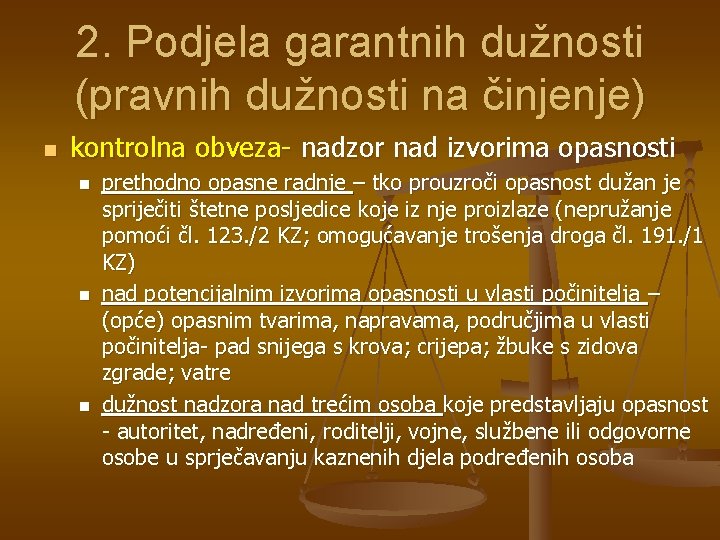 2. Podjela garantnih dužnosti (pravnih dužnosti na činjenje)

kontrolna obveza- nadzor nad izvorima opasnosti

prethodno opasne radnje – tko prouzroči opasnost dužan je spriječiti štetne posljedice koje iz nje proizlaze (nepružanje pomoći čl. 123./2 KZ; omogućavanje trošenja droga čl. 191./1 KZ)

nad potencijalnim izvorima opasnosti u vlasti počinitelja – (opće) opasnim tvarima, napravama, područjima u vlasti počinitelja- pad snijega s krova; crijepa; žbuke s zidova zgrade; vatre

dužnost nadzora nad trećim osoba koje predstavljaju opasnost - autoritet, nadređeni, roditelji, vojne, službene ili odgovorne osobe u sprječavanju kaznenih djela podređenih osoba